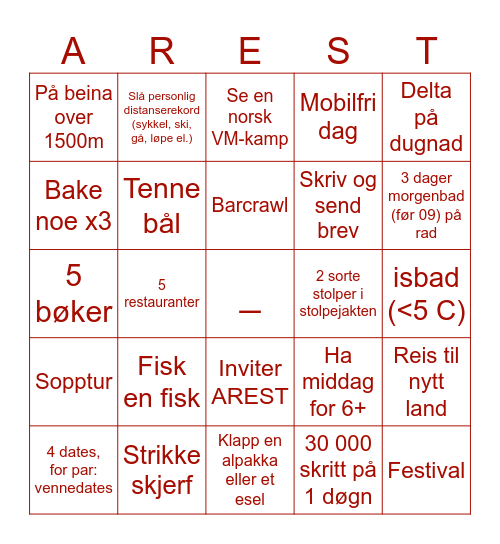 | A | R | E | S | T |
|---|---|---|---|---|
| På beina over 1500m | Slå personlig distanserekord (sykkel, ski, gå, løpe el.) | Se en norsk VM-kamp | Mobilfri dag | Delta på dugnad |
| Bake noe x3 | Tenne bål | Barcrawl | Skriv og send brev | 3 dager morgenbad (før 09) på rad |
| 5 bøker | 5 restauranter | — | 2 sorte stolper i stolpejakten | isbad (<5 C) |
| Sopptur | Fisk en fisk | Inviter AREST | Ha middag for 6+ | Reis til nytt land |
| 4 dates, for par: vennedates | Strikke skjerf | Klapp en alpakka eller et esel | 30 000 skritt på 1 døgn | Festival |